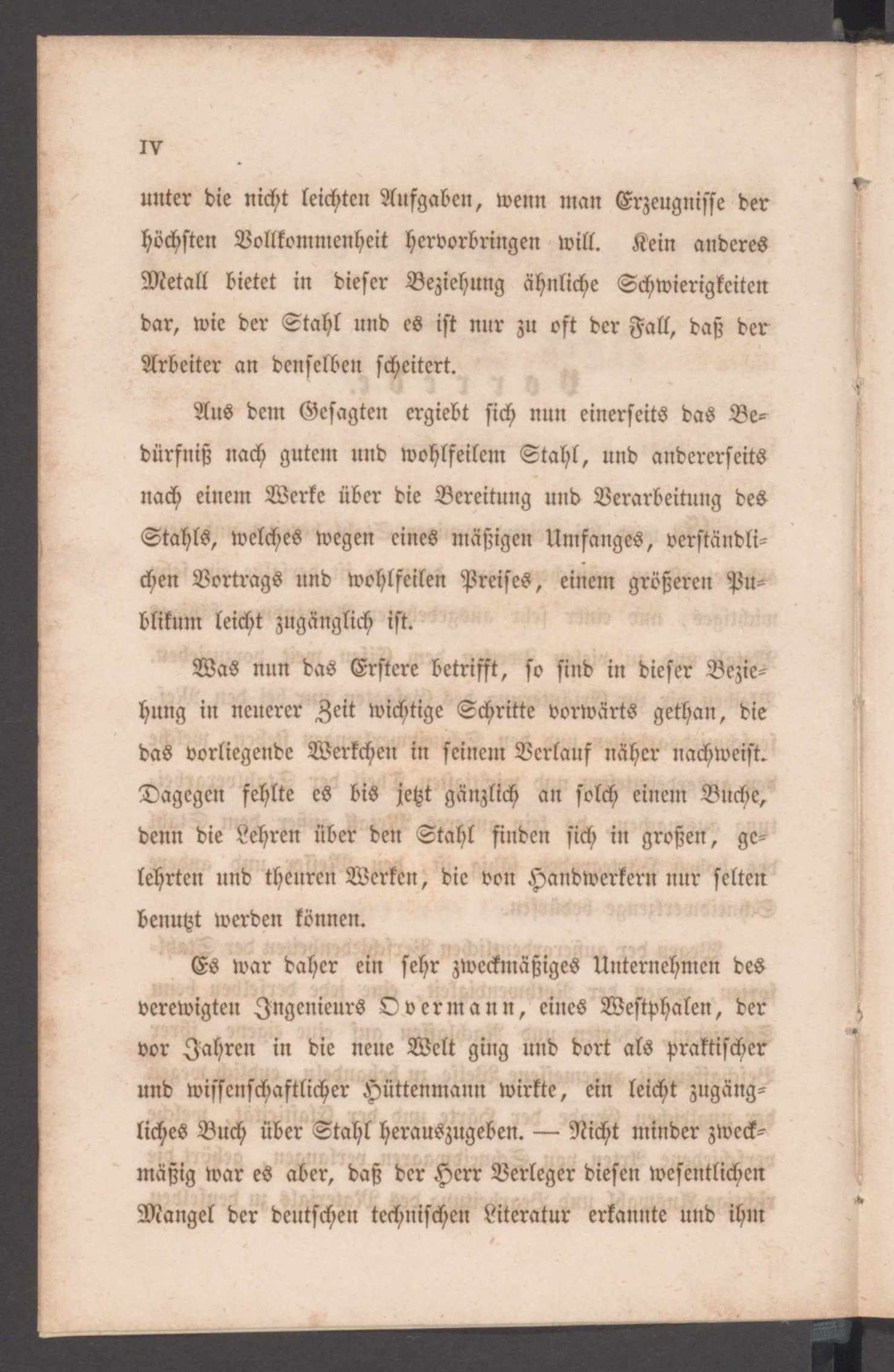 IV

unter die nicht leichten Aufgaben, wenn man Erzeugnisse der höchsten Vollkommenheit hervorbringen will. Kein anderes Metall bietet in dieser Beziehung ähnliche Schwierigkeiten dar, wie der Stahl und es ist nur zu oft der Fall, daß der Arbeiter an denselben scheitert.

Aus dem Gesagten ergiebt sich nun einerseits das Bedürfniß nach gutem und wohlfeilem Stahl, und andererseits nach einem Werke über die Bereitung und Verarbeitung des Stahls, welches wegen eines mäßigen Umfanges, verständlichen Vortrags und wohlfeilen Preises, einem größeren Publikum leicht zugänglich ist.

Was nun das Erstere betrifft, so sind in dieser Beziehung in neuerer Zeit wichtige Schritte vorwärts gethan, die das vorliegende Werkchen in seinem Verlauf näher nachweist. Dagegen fehlte es bis jetzt gänzlich an solch einem Buche, denn die Lehren über den Stahl finden sich in großen, gelehrten und theuren Werken, die von Handwerkern nur selten benutzt werden können.

Es war daher ein sehr zweckmäßiges Unternehmen des verewigten Ingenieurs Overmann, eines Westphalen, der vor Jahren in die neue Welt ging und dort als praktischer und wissenschaftlicher Hüttenmann wirkte, ein leicht zugängliches Buch über Stahl herauszugeben. — Nicht minder zweckmäßig war es aber, daß der Herr Verleger diesen wesentlichen Mangel der deutschen technischen Literatur erkannte und ihm